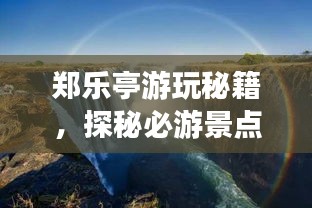 郑乐亭游玩秘籍，探秘必游景点